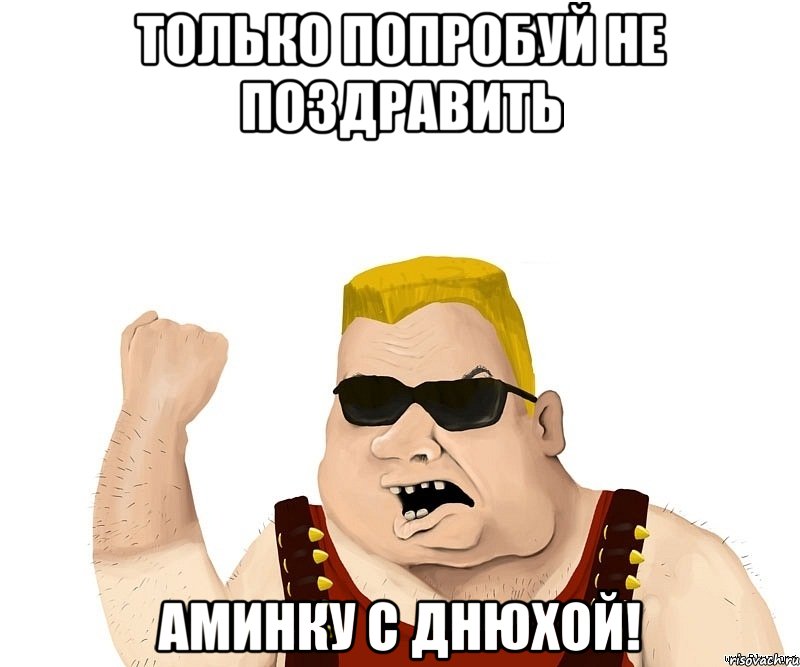 ТОЛЬКО ПОПРОБУЙ НЕ ПОЗДРАВИТЬ

АМИНКУ С ДНЮХОЙ!

risovach.ru